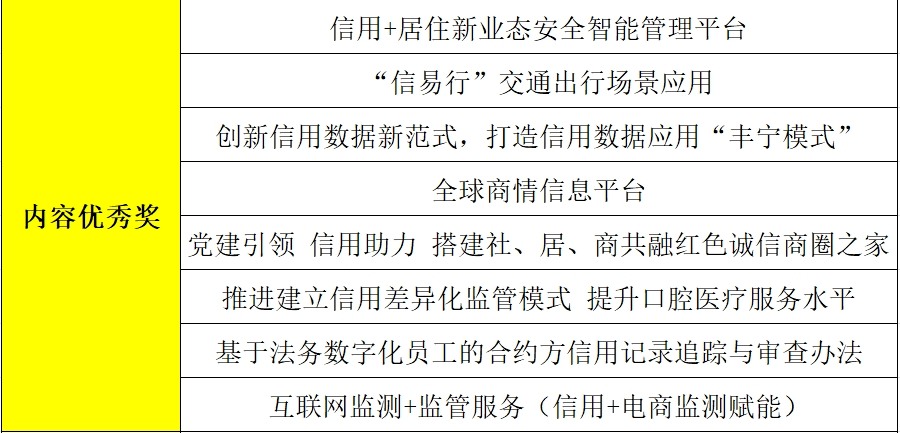 | 内容优秀奖 | 信用+居住新业态安全智能管理平台 |
|---|---|
| | “信易行”交通出行场景应用 |
| | 创新信用数据新范式，打造信用数据应用“丰宁模式” |
| | 全球商情信息平台 |
| | 党建引领 信用助力 搭建社、居、商共融红色诚信商圈之家 |
| | 推进建立信用差异化监管模式 提升口腔医疗服务水平 |
| | 基于法务数字化员工的合约方信用记录追踪与审查办法 |
| | 互联网监测+监管服务（信用+电商监测赋能） |